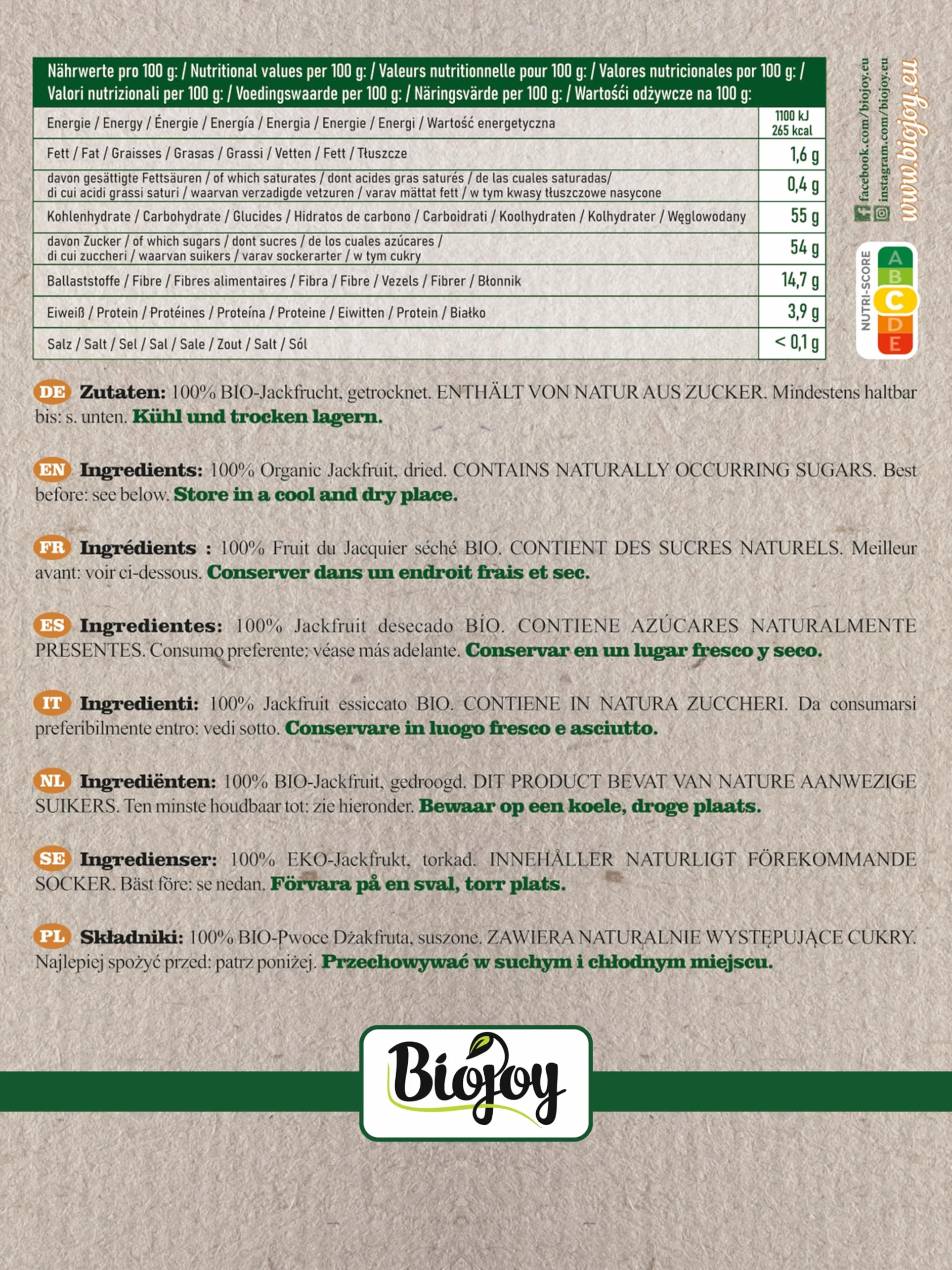 | Nährwerte pro 100 g: / Nutritional values per 100 g: / Valeurs nutritionnelle pour 100 g: / Valores nutricionales por 100 g: / Valori nutrizionali per 100 g: / Voedingswaarde per 100 g: / Näringsvärde per 100 g: / Wartości odżywcze na 100 g: | |
|---|---|
| Energie / Energy / Énergie / Energía / Energia / Energie / Energi / Wartość energetyczna | 1100 kJ 265 kcal |
| Fett / Fat / Graisses / Grasas / Grassi / Vetten / Fett / Tłuszcze | 1,6 g |
| davon gesättigte Fettsäuren / of which saturates / dont acides gras saturés / de las cuales saturadas/ di cui acidi grassi saturi / waarvan verzadigde vetzuren / varav mättat fett / w tym kwasy tłuszczowe nasycone | 0,4 g |
| Kohlenhydrate / Carbohydrate / Glucides / Hidratos de carbono / Carboidrati / Koolhydraten / Kolhydrater / Węglowodany | 55 g |
| davon Zucker / of which sugars / dont sucres / de los cuales azúcares / di cui zuccheri / waarvan suikers / varav sockerarter / w tym cukry | 54 g |
| Ballaststoffe / Fibre / Fibres alimentaires / Fibra / Fibre / Vezels / Fibrer / Błonnik | 14,7 g |
| Eiweiß / Protein / Protéines / Proteína / Proteine / Eiwitten / Protein / Białko | 3,9 g |
| Salz / Salt / Sel / Sal / Sale / Zout / Salt / Sól | < 0,1 g |

facebook.com/biojoy.eu
instagram.com/biojoy.eu
www.biojoy.eu

NUTRI-SCORE A B C D E

DE Zutaten: 100% BIO-Jackfrucht, getrocknet. ENTHÄLT VON NATUR AUS ZUCKER. Mindestens haltbar bis: s. unten. Kühl und trocken lagern.

EN Ingredients: 100% Organic Jackfruit, dried. CONTAINS NATURALLY OCCURRING SUGARS. Best before: see below. Store in a cool and dry place.

FR Ingrédients : 100% Fruit du Jacquier séché BIO. CONTIENT DES SUCRES NATURELS. Meilleur avant: voir ci-dessous. Conserver dans un endroit frais et sec.

ES Ingredientes: 100% Jackfruit desecado BÍO. CONTIENE AZÚCARES NATURALMENTE PRESENTES. Consumo preferente: véase más adelante. Conservar en un lugar fresco y seco.

IT Ingredienti: 100% Jackfruit essiccato BIO. CONTIENE IN NATURA ZUCCHERI. Da consumarsi preferibilmente entro: vedi sotto. Conservare in luogo fresco e asciutto.

NL Ingrediënten: 100% BIO-Jackfruit, gedroogd. DIT PRODUCT BEVAT VAN NATURE AANWEZIGE SUIKERS. Ten minste houdbaar tot: zie hieronder. Bewaar op een koele, droge plaats.

SE Ingredienser: 100% EKO-Jackfrukt, torkad. INNEHÅLLER NATURLIGT FÖREKOMMANDE SOCKER. Bäst före: se nedan. Förvara på en sval, torr plats.

PL Składniki: 100% BIO-Pwoce Dżakfruta, suszone. ZAWIERA NATURALNIE WYSTĘPUJĄCE CUKRY. Najlepiej spożyć przed: patrz poniżej. Przechowywać w suchym i chłodnym miejscu.

Biojoy